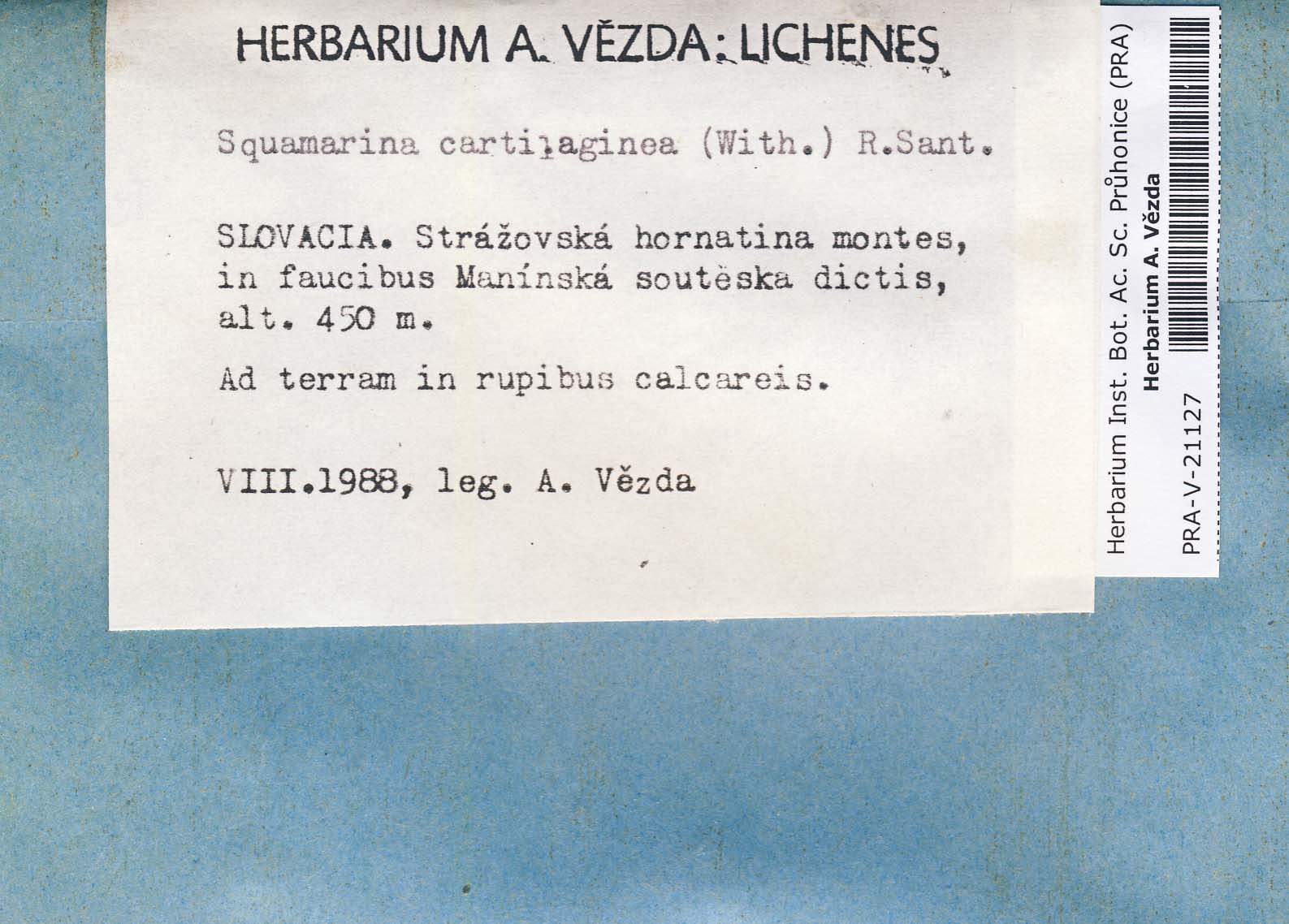 HERBARIUM A. VĚZDA: LICHENES

Squamarina cartilaginea (With.) R.Sant.

SLOVACIA. Strážovská hornatina montes, in faucibus Manínská soutěska dictis, alt. 450 m.

Ad terram in rupibus calcareis.

VIII.1988, leg. A. Vězda

Herbarium Inst. Bot. Ac. Sc. Průhonice (PRA)
Herbarium A. Vězda
PRA-V-21127